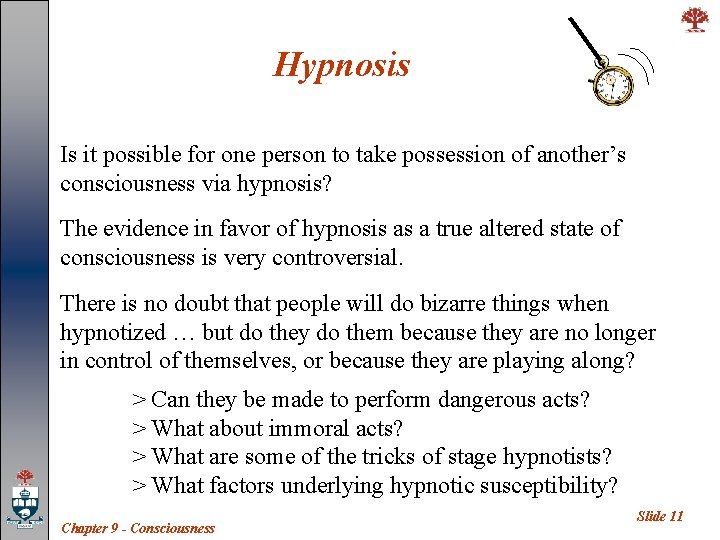 Hypnosis

Is it possible for one person to take possession of another’s consciousness via hypnosis?

The evidence in favor of hypnosis as a true altered state of consciousness is very controversial.

There is no doubt that people will do bizarre things when hypnotized … but do they do them because they are no longer in control of themselves, or because they are playing along?

> Can they be made to perform dangerous acts?
> What about immoral acts?
> What are some of the tricks of stage hypnotists?
> What factors underlying hypnotic susceptibility?

Chapter 9 - Consciousness

Slide 11